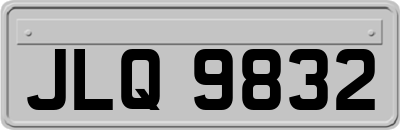 JLQ 9832